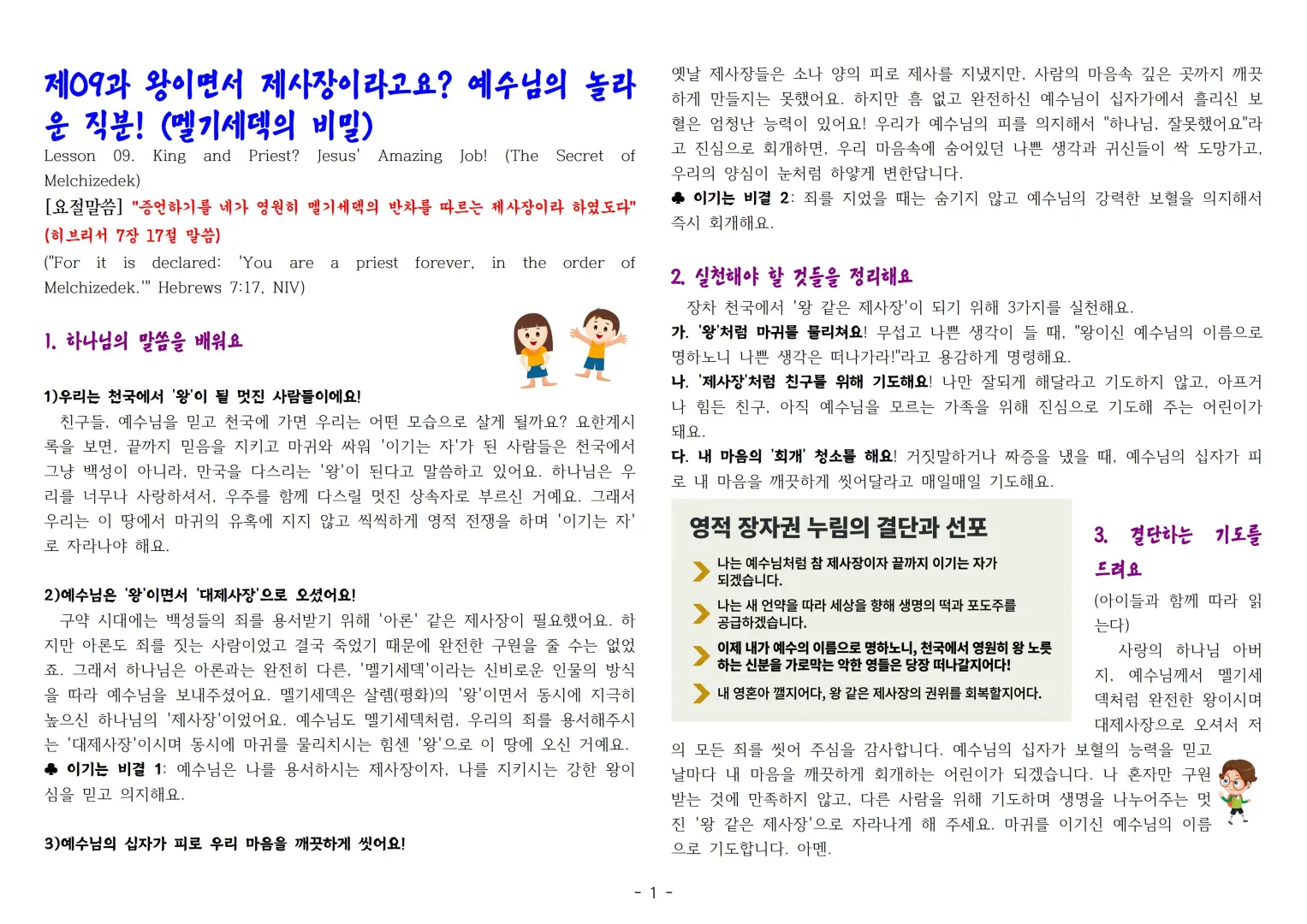 제09과 왕이면서 제사장이라고요? 예수님의 놀라운 직분! (멜기세덱의 비밀)
Lesson 09. King and Priest? Jesus' Amazing Job! (The Secret of Melchizedek)

[요절말씀] "증언하기를 네가 영원히 멜기세덱의 반차를 따르는 제사장이라 하였도다" (히브리서 7장 17절 말씀)
("For it is declared: 'You are a priest forever, in the order of Melchizedek.'" Hebrews 7:17, NIV)

1. 하나님의 말씀을 배워요

1)우리는 천국에서 '왕'이 될 멋진 사람들이에요!
친구들, 예수님을 믿고 천국에 가면 우리는 어떤 모습으로 살게 될까요? 요한계시록을 보면, 끝까지 믿음을 지키고 마귀와 싸워 '이기는 자'가 된 사람들은 천국에서 그냥 백성이 아니라, 만국을 다스리는 '왕'이 된다고 말씀하고 있어요. 하나님은 우리를 너무나 사랑하셔서, 우주를 함께 다스릴 멋진 상속자로 부르신 거예요. 그래서 우리는 이 땅에서 마귀의 유혹에 지지 않고 씩씩하게 영적 전쟁을 하며 '이기는 자'로 자라나야 해요.

2)예수님은 '왕'이면서 '대제사장'으로 오셨어요!
구약 시대에는 백성들의 죄를 용서받기 위해 '아론' 같은 제사장이 필요했어요. 하지만 아론도 죄를 짓는 사람이었고 결국 죽었기 때문에 완전한 구원을 줄 수는 없었죠. 그래서 하나님은 아론과는 완전히 다른, '멜기세덱'이라는 신비로운 인물의 방식을 따라 예수님을 보내주셨어요. 멜기세덱은 살렘(평화)의 '왕'이면서 동시에 지극히 높으신 하나님의 '제사장'이었어요. 예수님도 멜기세덱처럼, 우리의 죄를 용서해주시는 '대제사장'이시며 동시에 마귀를 물리치시는 힘센 '왕'으로 이 땅에 오신 거예요.
♣ 이기는 비결 1: 예수님은 나를 용서하시는 제사장이자, 나를 지키시는 강한 왕이심을 믿고 의지해요.

3)예수님의 십자가 피로 우리 마음을 깨끗하게 씻어요!
옛날 제사장들은 소나 양의 피로 제사를 지냈지만, 사람의 마음속 깊은 곳까지 깨끗하게 만들지는 못했어요. 하지만 흠 없고 완전하신 예수님이 십자가에서 흘리신 보혈은 엄청난 능력이 있어요! 우리가 예수님의 피를 의지해서 "하나님, 잘못했어요"라고 진심으로 회개하면, 우리 마음속에 숨어있던 나쁜 생각과 귀신들이 싹 도망가고, 우리의 양심이 눈처럼 하얗게 변한답니다.
♣ 이기는 비결 2: 죄를 지었을 때는 숨기지 않고 예수님의 강력한 보혈을 의지해서 즉시 회개해요.

2. 실천해야 할 것들을 정리해요
장차 천국에서 '왕 같은 제사장'이 되기 위해 3가지를 실천해요.
가. '왕'처럼 마귀를 물리쳐요! 무섭고 나쁜 생각이 들 때, "왕이신 예수님의 이름으로 명하노니 나쁜 생각은 떠나가라!"라고 용감하게 명령해요.
나. '제사장'처럼 친구를 위해 기도해요! 나만 잘되게 해달라고 기도하지 않고, 아프거나 힘든 친구, 아직 예수님을 모르는 가족을 위해 진심으로 기도해 주는 어린이가 돼요.
다. 내 마음의 '회개' 청소를 해요! 거짓말하거나 짜증을 냈을 때, 예수님의 십자가 피로 내 마음을 깨끗하게 씻어달라고 매일매일 기도해요.

영적 장자권 누림의 결단과 선포
나는 예수님처럼 참 제사장이자 끝까지 이기는 자가 되겠습니다.
나는 새 언약을 따라 세상을 향해 생명의 떡과 포도주를 공급하겠습니다.
이제 내가 예수의 이름으로 명하노니, 천국에서 영원히 왕 노릇 하는 신분을 가로막는 악한 영들은 당장 떠나갈지어다!
내 영혼아 깰지어다, 왕 같은 제사장의 권위를 회복할지어다.

3. 결단하는 기도를 드려요
(아이들과 함께 따라 읽는다)
사랑의 하나님 아버지, 예수님께서 멜기세덱처럼 완전한 왕이시며 대제사장으로 오셔서 저의 모든 죄를 씻어 주심을 감사합니다. 예수님의 십자가 보혈의 능력을 믿고 날마다 내 마음을 깨끗하게 회개하는 어린이가 되겠습니다. 나 혼자만 구원받는 것에 만족하지 않고, 다른 사람을 위해 기도하며 생명을 나누어주는 멋진 '왕 같은 제사장'으로 자라나게 해 주세요. 마귀를 이기신 예수님의 이름으로 기도합니다. 아멘.

- 1 -